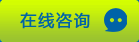 在线咨询